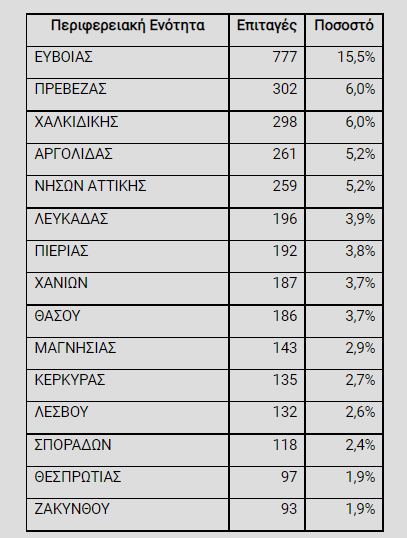 | Περιφερειακή Ενότητα | Επιταγές | Ποσοστό |
|---|---|---|
| ΕΥΒΟΙΑΣ | 777 | 15,5% |
| ΠΡΕΒΕΖΑΣ | 302 | 6,0% |
| ΧΑΛΚΙΔΙΚΗΣ | 298 | 6,0% |
| ΑΡΓΟΛΙΔΑΣ | 261 | 5,2% |
| ΝΗΣΩΝ ΑΤΤΙΚΗΣ | 259 | 5,2% |
| ΛΕΥΚΑΔΑΣ | 196 | 3,9% |
| ΠΙΕΡΙΑΣ | 192 | 3,8% |
| ΧΑΝΙΩΝ | 187 | 3,7% |
| ΘΑΣΟΥ | 186 | 3,7% |
| ΜΑΓΝΗΣΙΑΣ | 143 | 2,9% |
| ΚΕΡΚΥΡΑΣ | 135 | 2,7% |
| ΛΕΣΒΟΥ | 132 | 2,6% |
| ΣΠΟΡΑΔΩΝ | 118 | 2,4% |
| ΘΕΣΠΡΩΤΙΑΣ | 97 | 1,9% |
| ΖΑΚΥΝΘΟΥ | 93 | 1,9% |